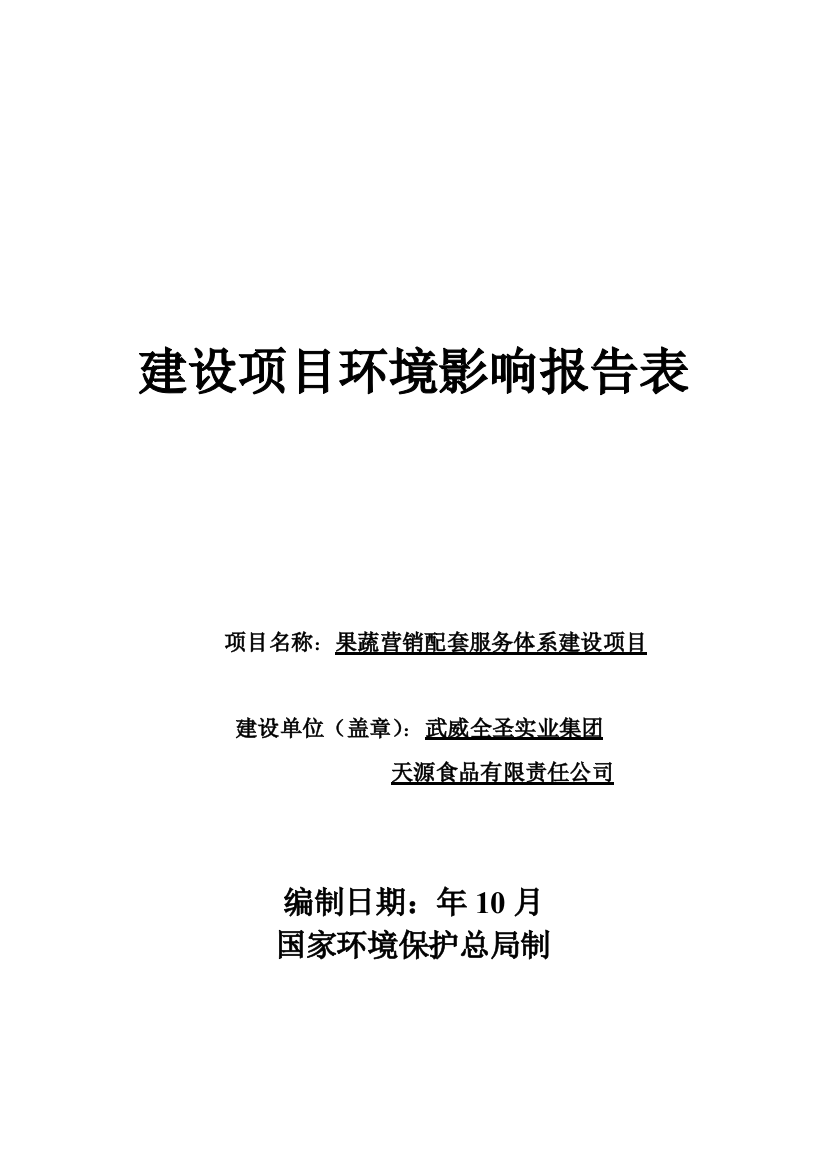 建设项目环境影响报告表

项目名称：果蔬营销配套服务体系建设项目

建设单位（盖章）：武威全圣实业集团
天源食品有限责任公司

编制日期：年 10 月
国家环境保护总局制